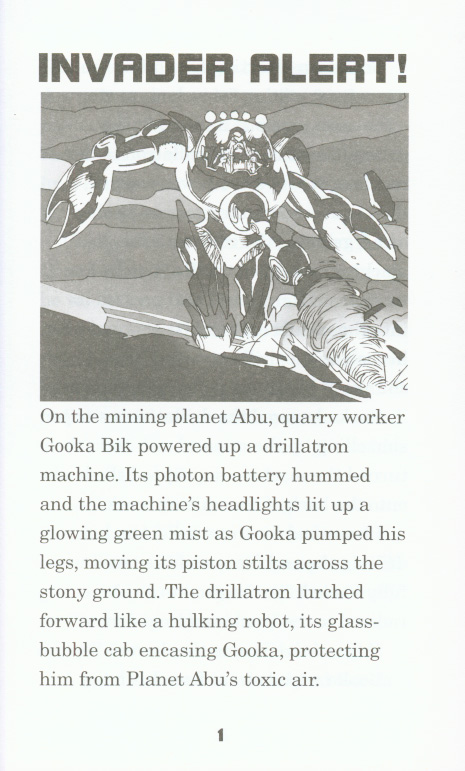 INVADER ALERT!

On the mining planet Abu, quarry worker Gooka Bik powered up a drillatron machine. Its photon battery hummed and the machine's headlights lit up a glowing green mist as Gooka pumped his legs, moving its piston stilts across the stony ground. The drillatron lurched forward like a hulking robot, its glass-bubble cab encasing Gooka, protecting him from Planet Abu's toxic air.

1